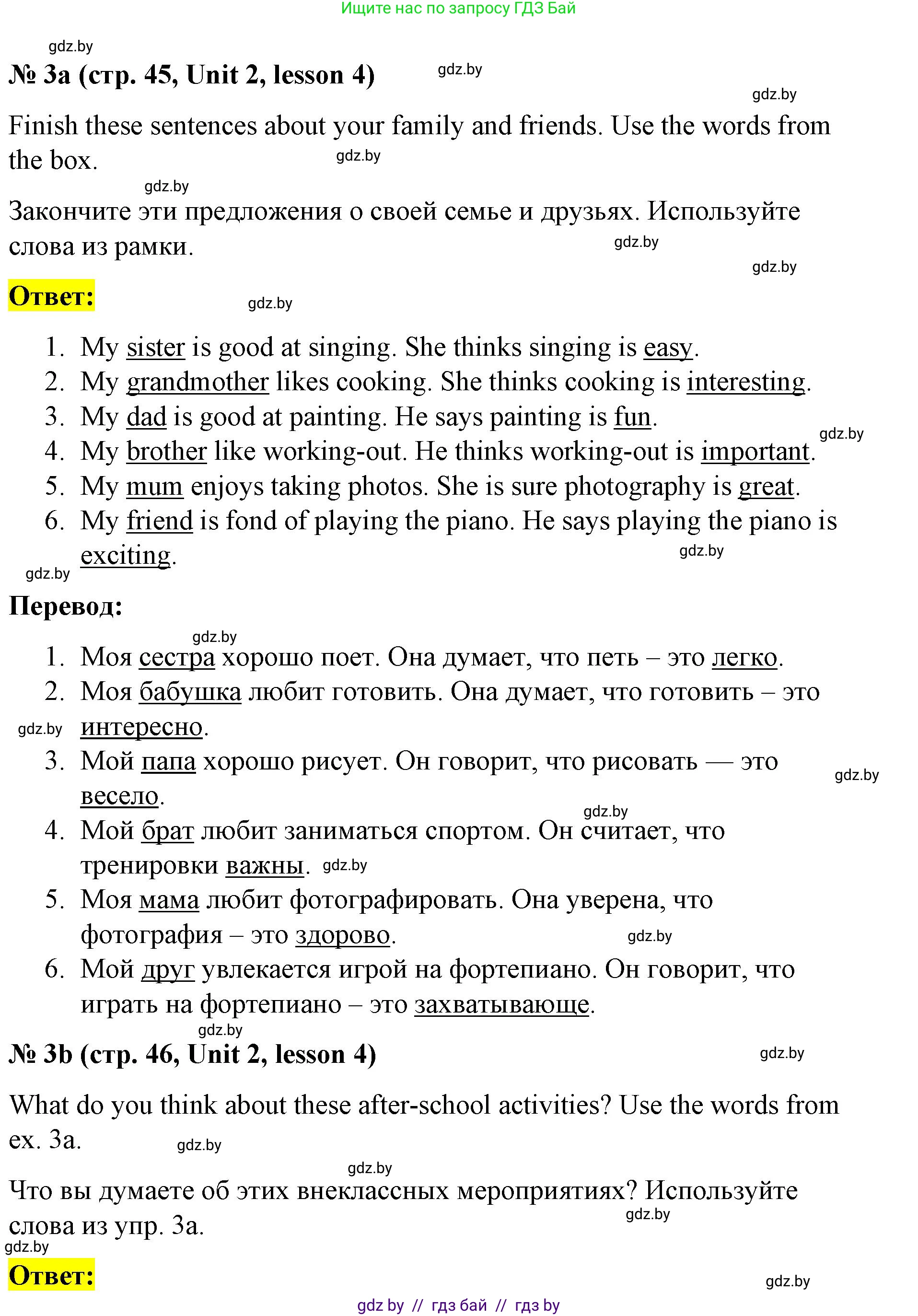 Ищите нас по запросу ГДЗ Бай

gdz.by

№ 3a (стр. 45, Unit 2, lesson 4)

gdz.by

gdz.by

Finish these sentences about your family and friends. Use the words from the box.

gdz.by

gdz.by

Закончите эти предложения о своей семье и друзьях. Используйте слова из рамки.

gdz.by

gdz.by

Ответ:

gdz.by

1. My sister is good at singing. She thinks singing is easy.
2. My grandmother likes cooking. She thinks cooking is interesting.
3. My dad is good at painting. He says painting is fun.
4. My brother like working-out. He thinks working-out is important.
5. My mum enjoys taking photos. She is sure photography is great.
6. My friend is fond of playing the piano. He says playing the piano is exciting.

gdz.by

gdz.by

gdz.by

Перевод:

gdz.by

1. Моя сестра хорошо поет. Она думает, что петь – это легко.
2. Моя бабушка любит готовить. Она думает, что готовить – это интересно.
3. Мой папа хорошо рисует. Он говорит, что рисовать — это весело.
4. Мой брат любит заниматься спортом. Он считает, что тренировки важны.
5. Моя мама любит фотографировать. Она уверена, что фотография – это здорово.
6. Мой друг увлекается игрой на фортепиано. Он говорит, что играть на фортепиано – это захватывающе.

gdz.by

gdz.by

gdz.by

gdz.by

gdz.by

gdz.by

№ 3b (стр. 46, Unit 2, lesson 4)

gdz.by

What do you think about these after-school activities? Use the words from ex. 3a.

gdz.by

gdz.by

Что вы думаете об этих внеклассных мероприятиях? Используйте слова из упр. 3a.

gdz.by

gdz.by

Ответ:

gdz.by

gdz by // гдз бай // гдз by